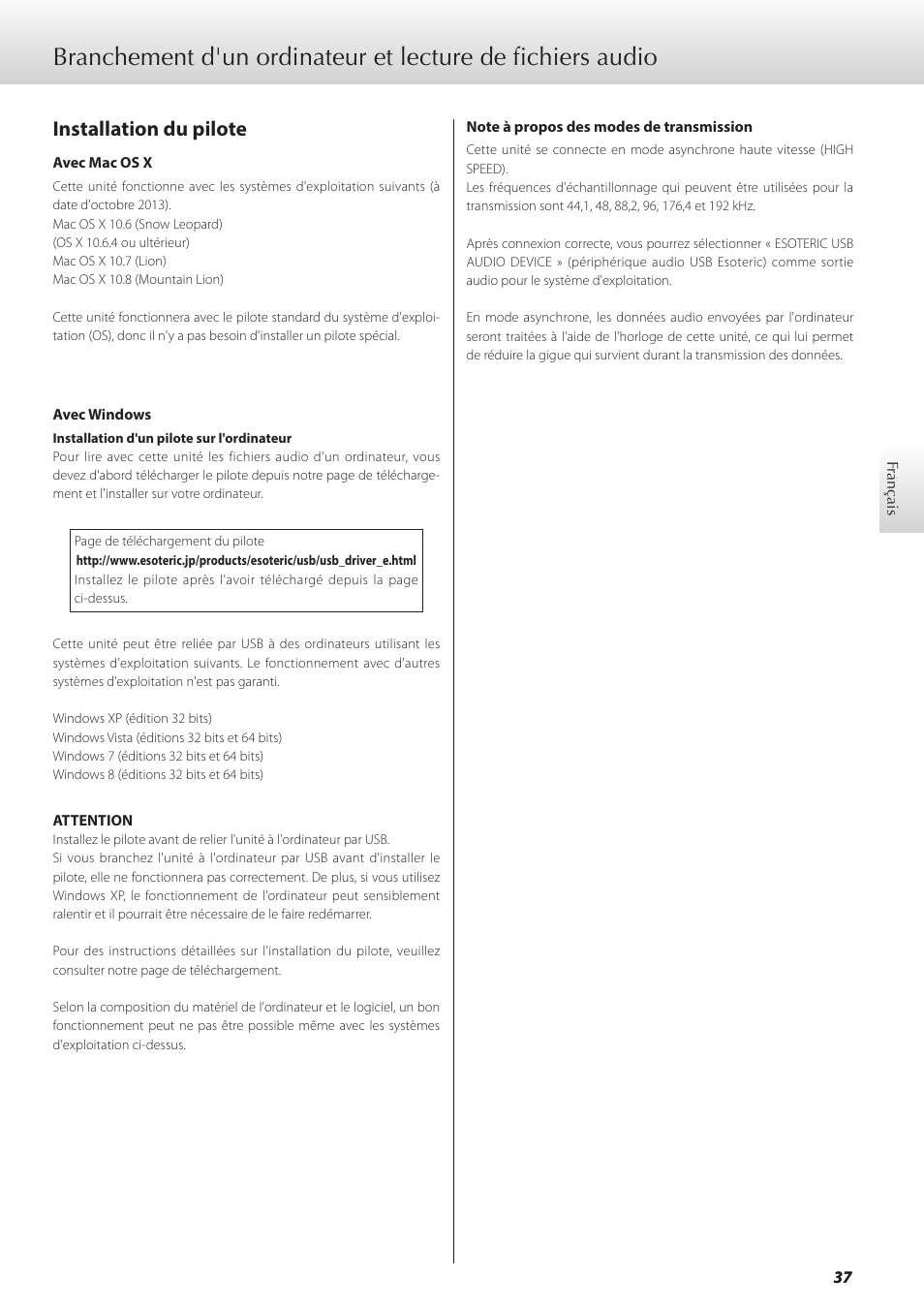 Branchement d'un ordinateur et lecture de fichiers audio

Installation du pilote

Avec Mac OS X

Cette unité fonctionne avec les systèmes d'exploitation suivants (à date d'octobre 2013).
Mac OS X 10.6 (Snow Leopard)
(OS X 10.6.4 ou ultérieur)
Mac OS X 10.7 (Lion)
Mac OS X 10.8 (Mountain Lion)

Cette unité fonctionnera avec le pilote standard du système d'exploitation (OS), donc il n'y a pas besoin d'installer un pilote spécial.

Avec Windows

Installation d'un pilote sur l'ordinateur

Pour lire avec cette unité les fichiers audio d'un ordinateur, vous devez d'abord télécharger le pilote depuis notre page de téléchargement et l'installer sur votre ordinateur.

Page de téléchargement du pilote
http://www.esoteric.jp/products/esoteric/usb/usb_driver_e.html
Installez le pilote après l'avoir téléchargé depuis la page ci-dessus.

Cette unité peut être reliée par USB à des ordinateurs utilisant les systèmes d'exploitation suivants. Le fonctionnement avec d'autres systèmes d'exploitation n'est pas garanti.

Windows XP (édition 32 bits)
Windows Vista (éditions 32 bits et 64 bits)
Windows 7 (éditions 32 bits et 64 bits)
Windows 8 (éditions 32 bits et 64 bits)

ATTENTION

Installez le pilote avant de relier l'unité à l'ordinateur par USB.
Si vous branchez l'unité à l'ordinateur par USB avant d'installer le pilote, elle ne fonctionnera pas correctement. De plus, si vous utilisez Windows XP, le fonctionnement de l'ordinateur peut sensiblement ralentir et il pourrait être nécessaire de le faire redémarrer.

Pour des instructions détaillées sur l'installation du pilote, veuillez consulter notre page de téléchargement.

Selon la composition du matériel de l'ordinateur et le logiciel, un bon fonctionnement peut ne pas être possible même avec les systèmes d'exploitation ci-dessus.

Note à propos des modes de transmission

Cette unité se connecte en mode asynchrone haute vitesse (HIGH SPEED).
Les fréquences d'échantillonnage qui peuvent être utilisées pour la transmission sont 44,1, 48, 88,2, 96, 176,4 et 192 kHz.

Après connexion correcte, vous pourrez sélectionner « ESOTERIC USB AUDIO DEVICE » (périphérique audio USB Esoteric) comme sortie audio pour le système d'exploitation.

En mode asynchrone, les données audio envoyées par l'ordinateur seront traitées à l'aide de l'horloge de cette unité, ce qui lui permet de réduire la gigue qui survient durant la transmission des données.

Français

37